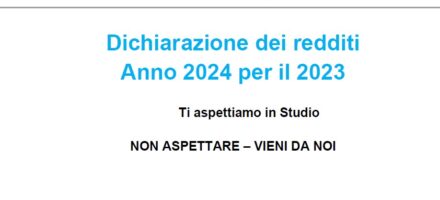 Dichiarazione dei redditi
Anno 2024 per il 2023

Ti aspettiamo in Studio

NON ASPETTARE – VIENI DA NOI